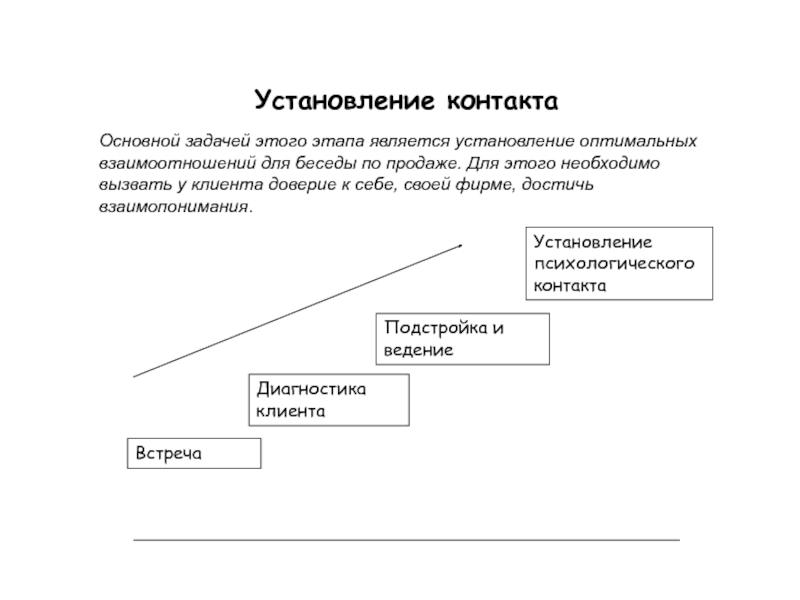 Установление контакта

Основной задачей этого этапа является установление оптимальных взаимоотношений для беседы по продаже. Для этого необходимо вызвать у клиента доверие к себе, своей фирме, достичь взаимопонимания.

Установление психологического контакта

Подстройка и ведение

Диагностика клиента

Встреча